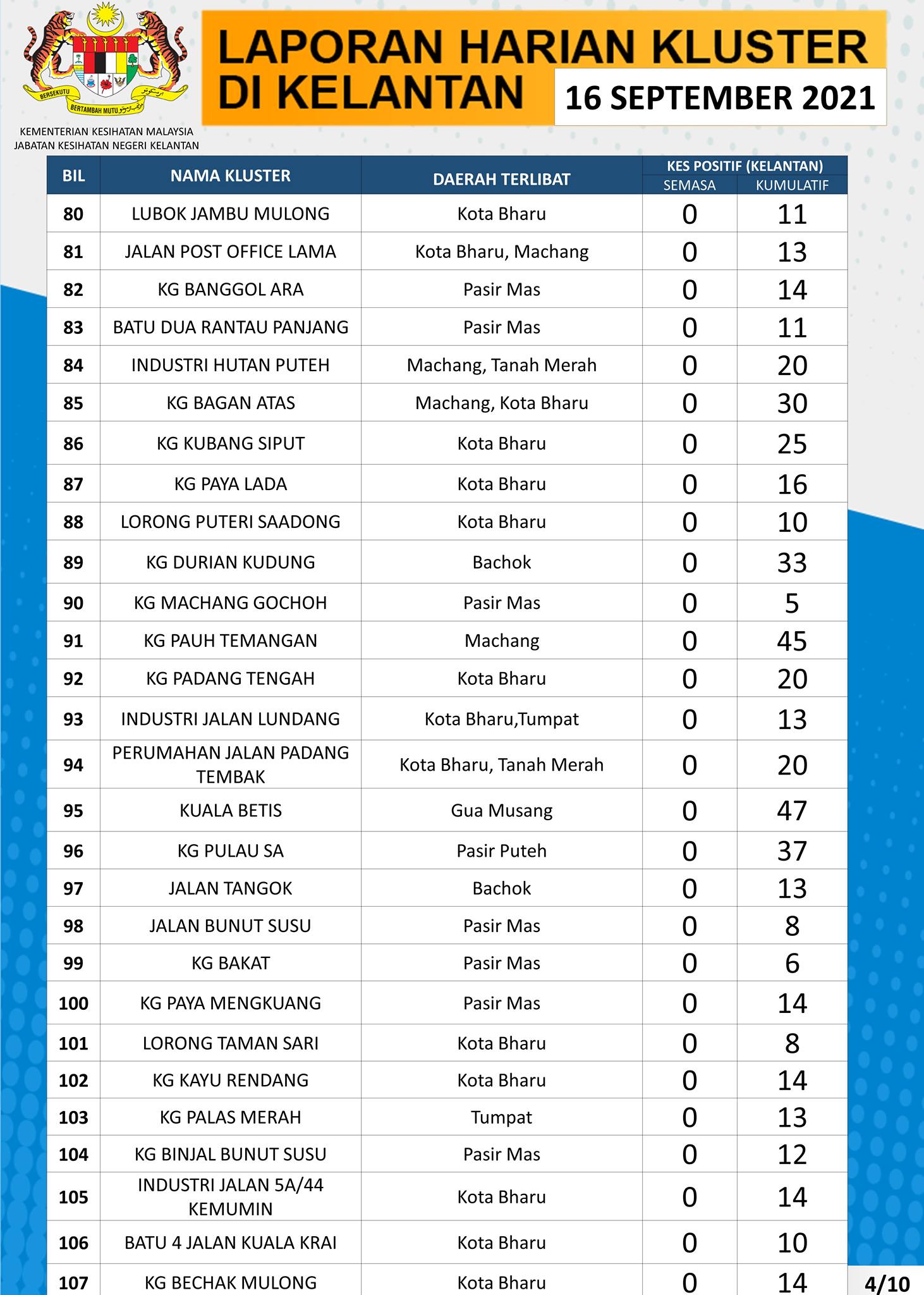 BERSEKUTU BERTAMBAH MUTU

KEMENTERIAN KESIHATAN MALAYSIA
JABATAN KESIHATAN NEGERI KELANTAN

LAPORAN HARIAN KLUSTER DI KELANTAN
16 SEPTEMBER 2021

| BIL | NAMA KLUSTER | DAERAH TERLIBAT | KES POSITIF (KELANTAN) SEMASA | KES POSITIF (KELANTAN) KUMULATIF |
|---|---|---|---|---|
| 80 | LUBOK JAMBU MULONG | Kota Bharu | 0 | 11 |
| 81 | JALAN POST OFFICE LAMA | Kota Bharu, Machang | 0 | 13 |
| 82 | KG BANGGOL ARA | Pasir Mas | 0 | 14 |
| 83 | BATU DUA RANTAU PANJANG | Pasir Mas | 0 | 11 |
| 84 | INDUSTRI HUTAN PUTEH | Machang, Tanah Merah | 0 | 20 |
| 85 | KG BAGAN ATAS | Machang, Kota Bharu | 0 | 30 |
| 86 | KG KUBANG SIPUT | Kota Bharu | 0 | 25 |
| 87 | KG PAYA LADA | Kota Bharu | 0 | 16 |
| 88 | LORONG PUTERI SAADONG | Kota Bharu | 0 | 10 |
| 89 | KG DURIAN KUDUNG | Bachok | 0 | 33 |
| 90 | KG MACHANG GOCHOH | Pasir Mas | 0 | 5 |
| 91 | KG PAUH TEMANGAN | Machang | 0 | 45 |
| 92 | KG PADANG TENGAH | Kota Bharu | 0 | 20 |
| 93 | INDUSTRI JALAN LUNDANG | Kota Bharu,Tumpat | 0 | 13 |
| 94 | PERUMAHAN JALAN PADANG TEMBAK | Kota Bharu, Tanah Merah | 0 | 20 |
| 95 | KUALA BETIS | Gua Musang | 0 | 47 |
| 96 | KG PULAU SA | Pasir Puteh | 0 | 37 |
| 97 | JALAN TANGOK | Bachok | 0 | 13 |
| 98 | JALAN BUNUT SUSU | Pasir Mas | 0 | 8 |
| 99 | KG BAKAT | Pasir Mas | 0 | 6 |
| 100 | KG PAYA MENGKUANG | Pasir Mas | 0 | 14 |
| 101 | LORONG TAMAN SARI | Kota Bharu | 0 | 8 |
| 102 | KG KAYU RENDANG | Kota Bharu | 0 | 14 |
| 103 | KG PALAS MERAH | Tumpat | 0 | 13 |
| 104 | KG BINJAL BUNUT SUSU | Pasir Mas | 0 | 12 |
| 105 | INDUSTRI JALAN 5A/44 KEMUMIN | Kota Bharu | 0 | 14 |
| 106 | BATU 4 JALAN KUALA KRAI | Kota Bharu | 0 | 10 |
| 107 | KG BECHAK MULONG | Kota Bharu | 0 | 14 |

4/10